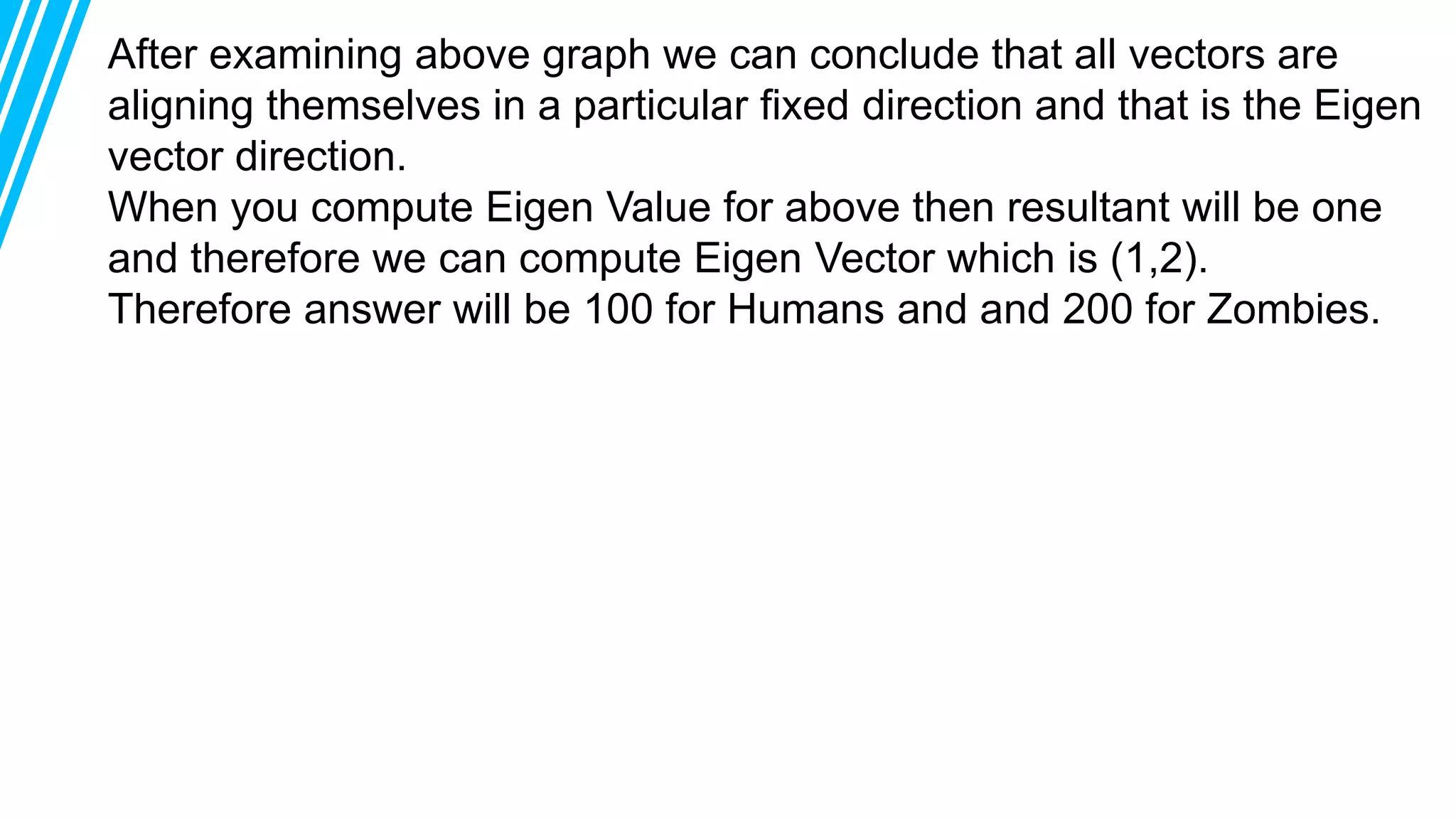 After examining above graph we can conclude that all vectors are aligning themselves in a particular fixed direction and that is the Eigen vector direction.
When you compute Eigen Value for above then resultant will be one and therefore we can compute Eigen Vector which is (1,2).
Therefore answer will be 100 for Humans and and 200 for Zombies.